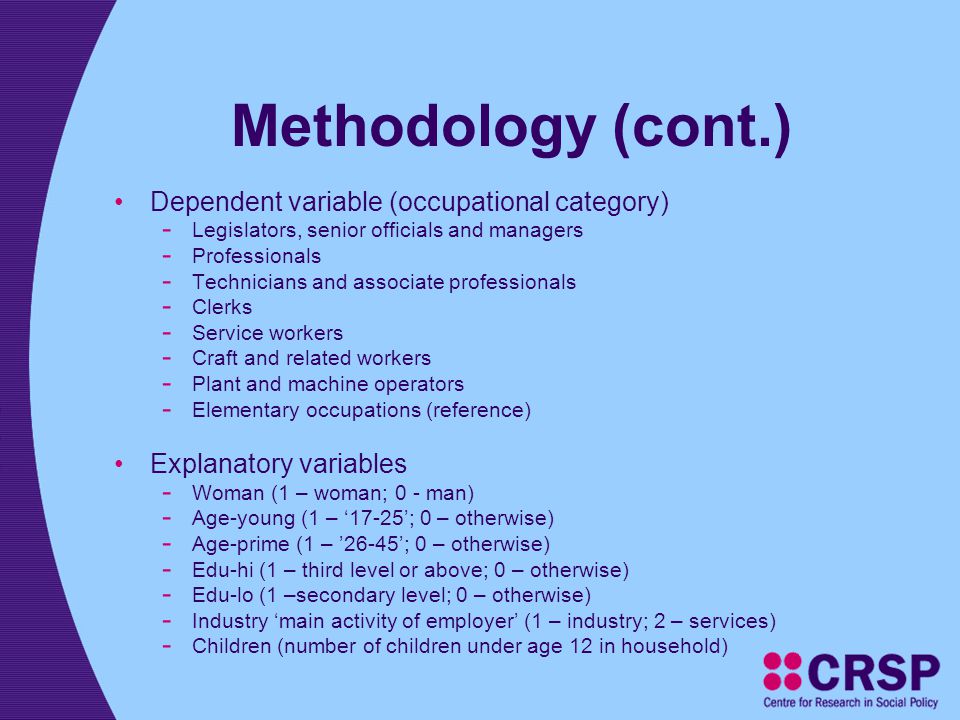 Methodology (cont.)

• Dependent variable (occupational category)
- Legislators, senior officials and managers
- Professionals
- Technicians and associate professionals
- Clerks
- Service workers
- Craft and related workers
- Plant and machine operators
- Elementary occupations (reference)

• Explanatory variables
- Woman (1 – woman; 0 - man)
- Age-young (1 – ‘17-25’; 0 – otherwise)
- Age-prime (1 – ’26-45’; 0 – otherwise)
- Edu-hi (1 – third level or above; 0 – otherwise)
- Edu-lo (1 –secondary level; 0 – otherwise)
- Industry ‘main activity of employer’ (1 – industry; 2 – services)
- Children (number of children under age 12 in household)

CRSP
Centre for Research in Social Policy